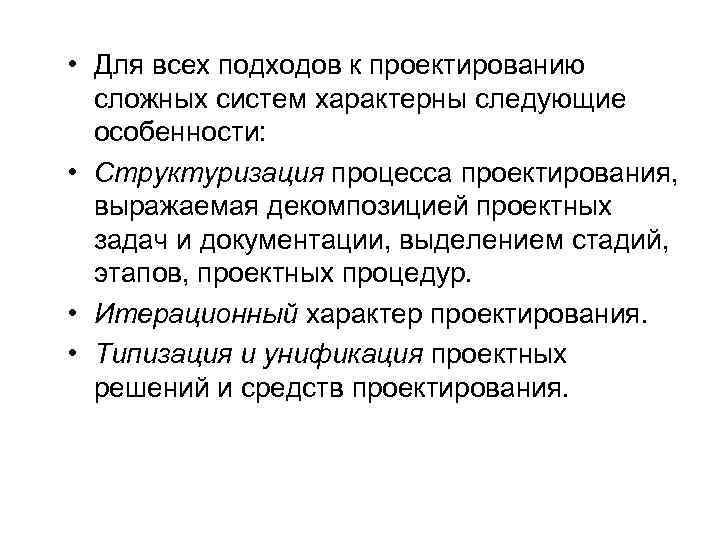 • Для всех подходов к проектированию сложных систем характерны следующие особенности:

• Структуризация процесса проектирования, выражаемая декомпозицией проектных задач и документации, выделением стадий, этапов, проектных процедур.

• Итерационный характер проектирования.

• Типизация и унификация проектных решений и средств проектирования.